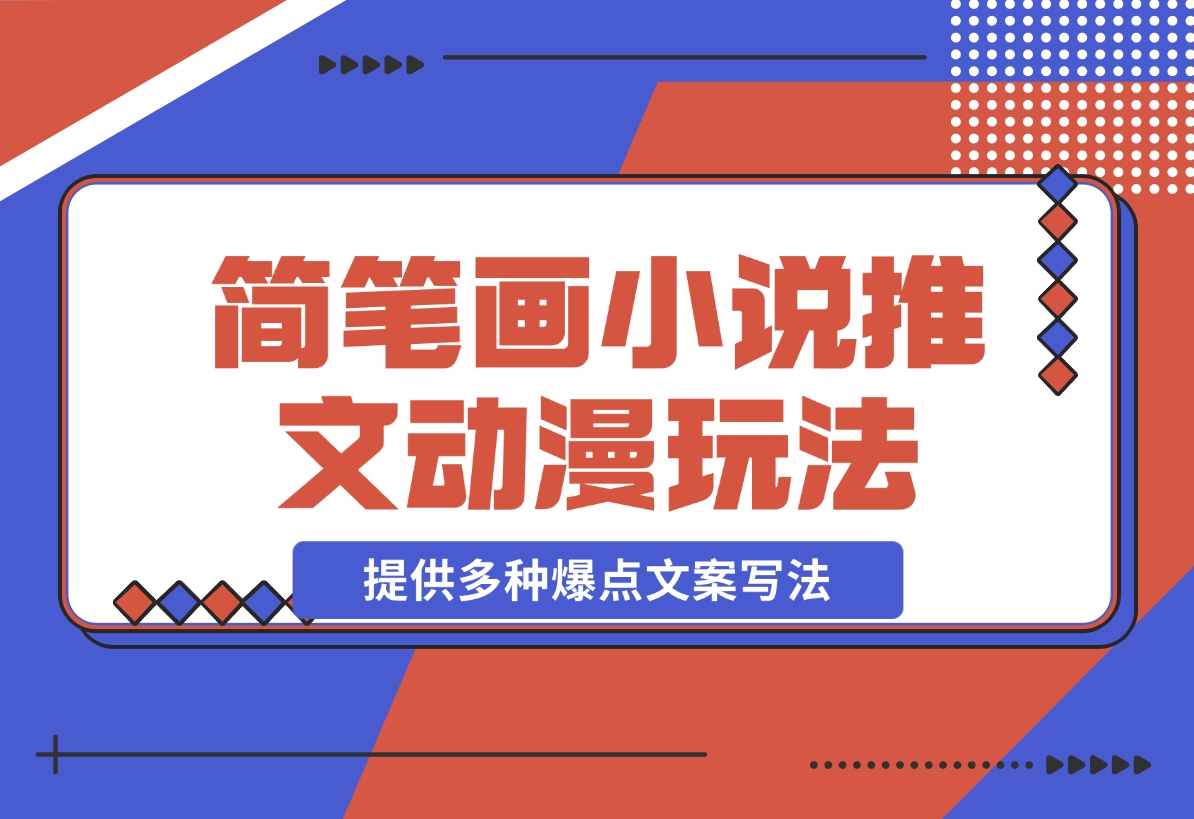 简笔画小说推文动漫玩法

提供多种爆点文案写法